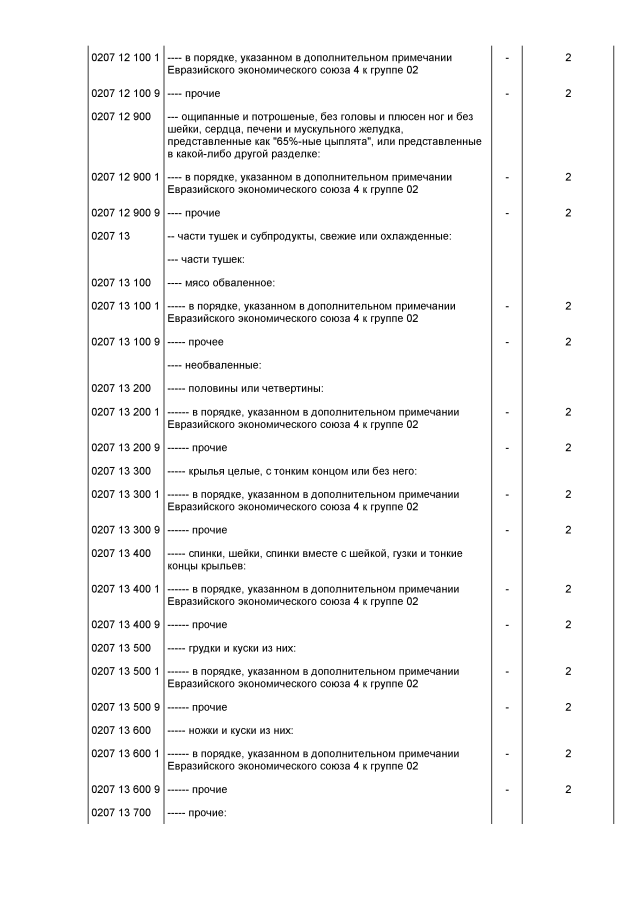 | | | | |
|---|---|---|---|
| 0207 12 100 1 | ---- в порядке, указанном в дополнительном примечании Евразийского экономического союза 4 к группе 02 | - | 2 |
| 0207 12 100 9 | ---- прочие | - | 2 |
| 0207 12 900 | --- ощипанные и потрошеные, без головы и плюсен ног и без шейки, сердца, печени и мускульного желудка, представленные как "65%-ные цыплята", или представленные в какой-либо другой разделке: | | |
| 0207 12 900 1 | ---- в порядке, указанном в дополнительном примечании Евразийского экономического союза 4 к группе 02 | - | 2 |
| 0207 12 900 9 | ---- прочие | - | 2 |
| 0207 13 | -- части тушек и субпродукты, свежие или охлажденные: | | |
| | --- части тушек: | | |
| 0207 13 100 | ---- мясо обваленное: | | |
| 0207 13 100 1 | ----- в порядке, указанном в дополнительном примечании Евразийского экономического союза 4 к группе 02 | - | 2 |
| 0207 13 100 9 | ----- прочее | - | 2 |
| | ---- необваленные: | | |
| 0207 13 200 | ----- половины или четвертины: | | |
| 0207 13 200 1 | ------ в порядке, указанном в дополнительном примечании Евразийского экономического союза 4 к группе 02 | - | 2 |
| 0207 13 200 9 | ------ прочие | - | 2 |
| 0207 13 300 | ----- крылья целые, с тонким концом или без него: | | |
| 0207 13 300 1 | ------ в порядке, указанном в дополнительном примечании Евразийского экономического союза 4 к группе 02 | - | 2 |
| 0207 13 300 9 | ------ прочие | - | 2 |
| 0207 13 400 | ----- спинки, шейки, спинки вместе с шейкой, гузки и тонкие концы крыльев: | | |
| 0207 13 400 1 | ------ в порядке, указанном в дополнительном примечании Евразийского экономического союза 4 к группе 02 | - | 2 |
| 0207 13 400 9 | ------ прочие | - | 2 |
| 0207 13 500 | ----- грудки и куски из них: | | |
| 0207 13 500 1 | ------ в порядке, указанном в дополнительном примечании Евразийского экономического союза 4 к группе 02 | - | 2 |
| 0207 13 500 9 | ------ прочие | - | 2 |
| 0207 13 600 | ----- ножки и куски из них: | | |
| 0207 13 600 1 | ------ в порядке, указанном в дополнительном примечании Евразийского экономического союза 4 к группе 02 | - | 2 |
| 0207 13 600 9 | ------ прочие | - | 2 |
| 0207 13 700 | ----- прочие: | | |